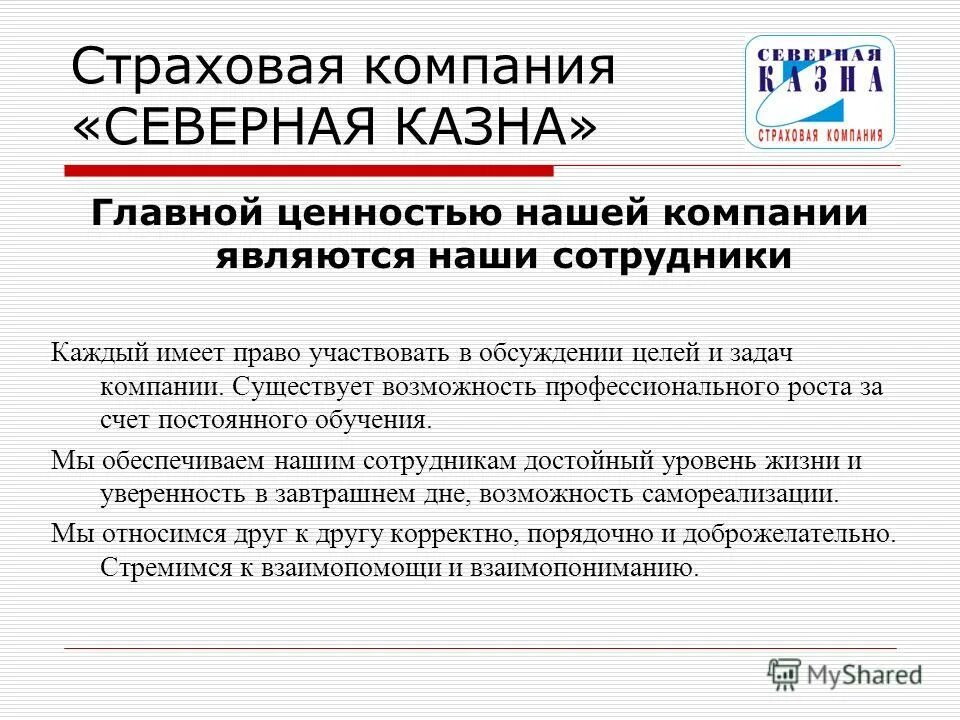 Страховая компания «СЕВЕРНАЯ КАЗНА»

СЕВЕРНАЯ КАЗНА СТРАХОВАЯ КОМПАНИЯ

Главной ценностью нашей компании являются наши сотрудники

Каждый имеет право участвовать в обсуждении целей и задач компании. Существует возможность профессионального роста за счет постоянного обучения.

Мы обеспечиваем нашим сотрудникам достойный уровень жизни и уверенность в завтрашнем дне, возможность самореализации.

Мы относимся друг к другу корректно, порядочно и доброжелательно. Стремимся к взаимопомощи и взаимопониманию.

MyShared